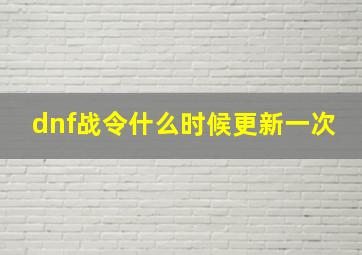 dnf战令什么时候更新一次